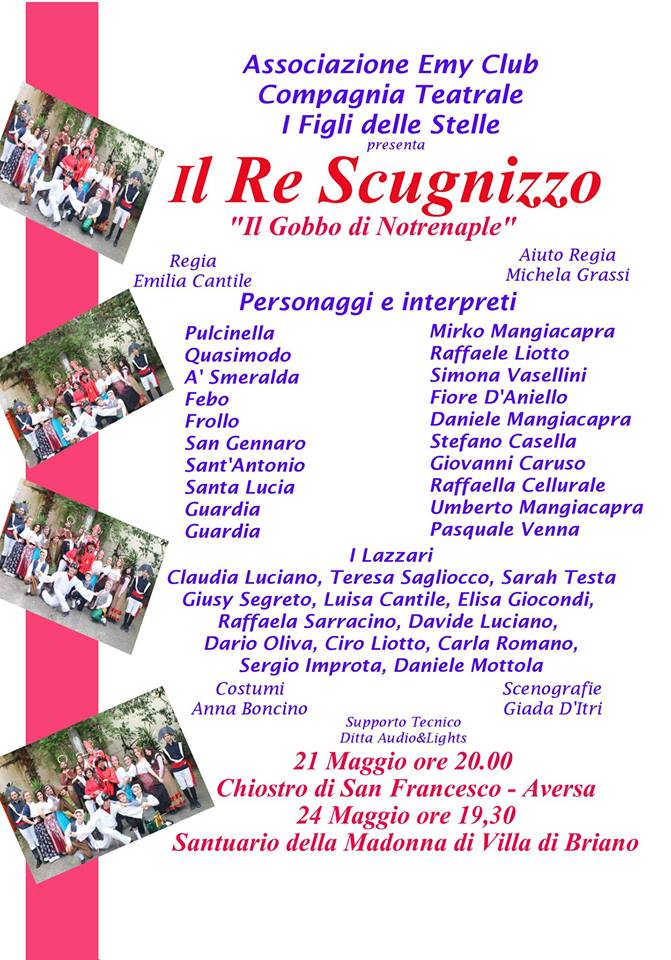 Associazione Emy Club
Compagnia Teatrale
I Figli delle Stelle
presenta

Il Re Scugnizzo
"Il Gobbo di Notrenaple"

Regia
Emilia Cantile

Aiuto Regia
Michela Grassi

Personaggi e interpreti

Pulcinella
Quasimodo
A' Smeralda
Febo
Frollo
San Gennaro
Sant'Antonio
Santa Lucia
Guardia
Guardia

Mirko Mangiacapra
Raffaele Liotto
Simona Vasellini
Fiore D'Aniello
Daniele Mangiacapra
Stefano Casella
Giovanni Caruso
Raffaella Cellurale
Umberto Mangiacapra
Pasquale Venna

I Lazzari
Claudia Luciano, Teresa Sagliocco, Sarah Testa
Giusy Segreto, Luisa Cantile, Elisa Giocondi,
Raffaela Sarracino, Davide Luciano,
Dario Oliva, Ciro Liotto, Carla Romano,
Sergio Improta, Daniele Mottola

Costumi
Anna Boncino

Scenografie
Giada D'Itri

Supporto Tecnico
Ditta Audio&Lights

21 Maggio ore 20.00
Chiostro di San Francesco - Aversa
24 Maggio ore 19,30
Santuario della Madonna di Villa di Briano